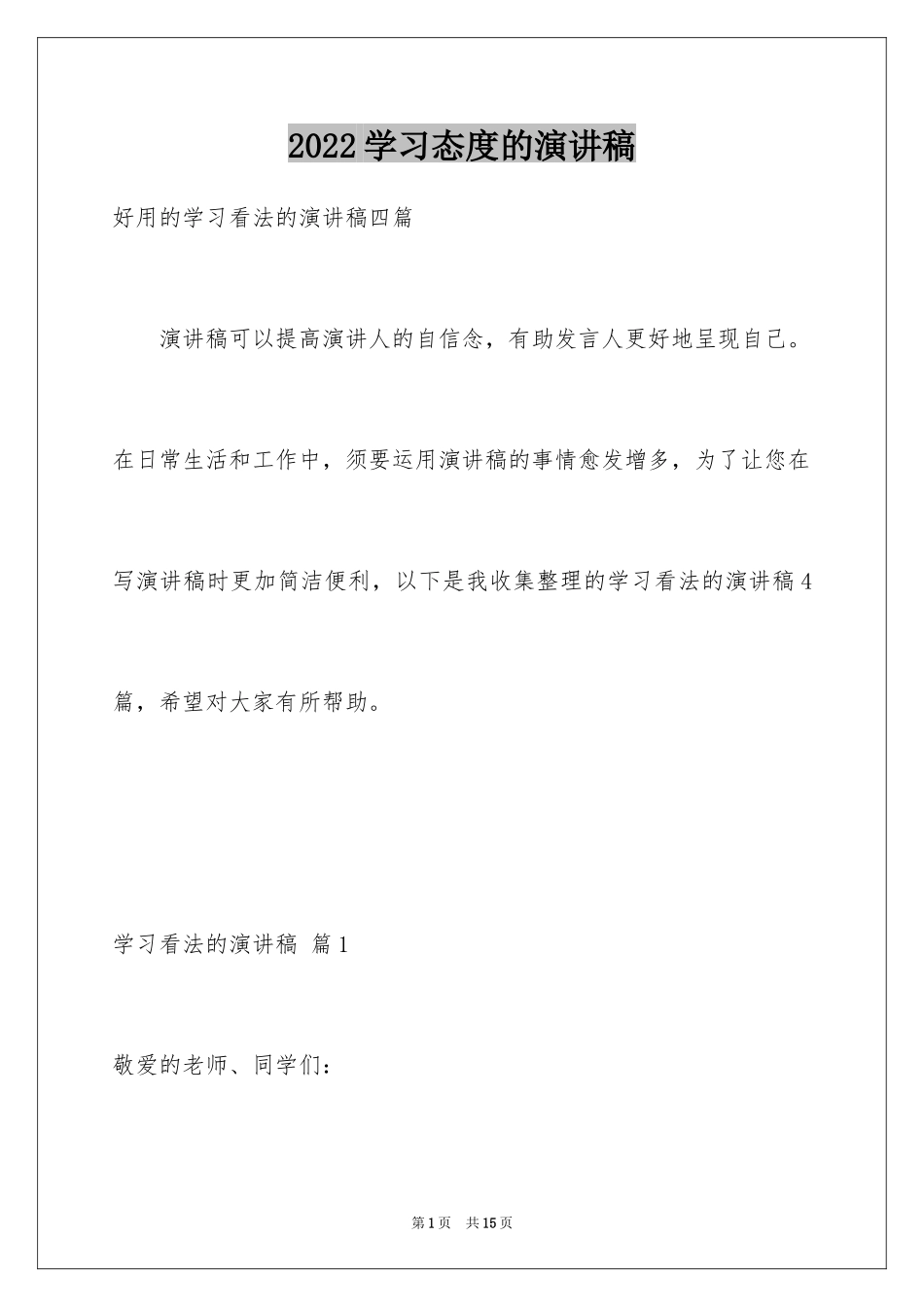 2022学习态度的演讲稿

好用的学习看法的演讲稿四篇

演讲稿可以提高演讲人的自信念，有助发言人更好地呈现自己。在日常生活和工作中，须要运用演讲稿的事情愈发增多，为了让您在写演讲稿时更加简洁便利，以下是我收集整理的学习看法的演讲稿4篇，希望对大家有所帮助。

学习看法的演讲稿 篇1

敬爱的老师、同学们：

第1页 共15页